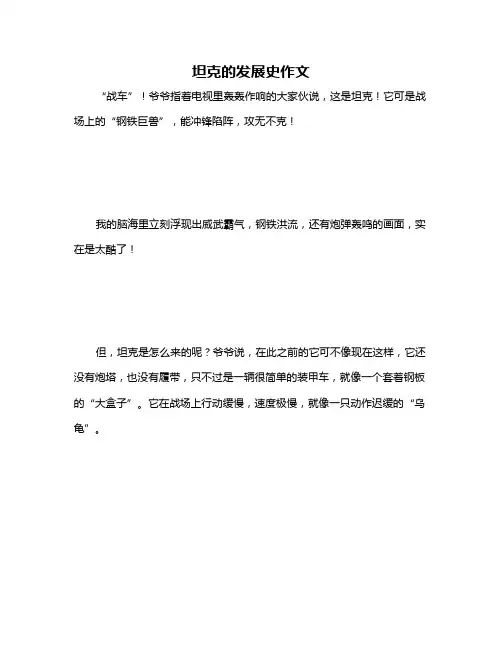 坦克的发展史作文

“战车”！爷爷指着电视里轰轰作响的大家伙说，这是坦克！它可是战场上的“钢铁巨兽”，能冲锋陷阵，攻无不克！

我的脑海里立刻浮现出威武霸气，钢铁洪流，还有炮弹轰鸣的画面，实在是太酷了！

但，坦克是怎么来的呢？爷爷说，在此之前的它可不像现在这样，它还没有炮塔，也没有履带，只不过是一辆很简单的装甲车，就像一个套着钢板的“大盒子”。它在战场上行动缓慢，速度极慢，就像一只动作迟缓的“乌龟”。